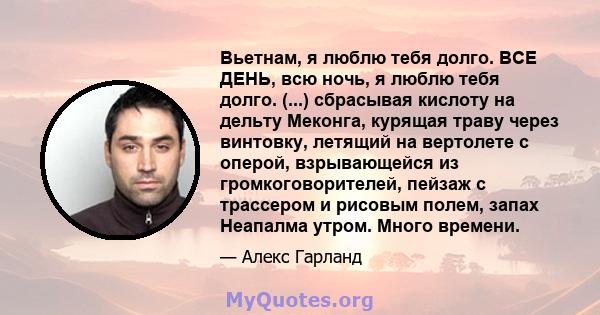 Вьетнам, я люблю тебя долго. ВСЕ ДЕНЬ, всю ночь, я люблю тебя долго. (...) сбрасывая кислоту на дельту Меконга, курящая траву через винтовку, летящий на вертолете с оперой, взрывающейся из громкоговорителей, пейзаж с трассером и рисовым полем, запах Неапалма утром. Много времени.

— Алекс Гарланд

MyQuotes.org